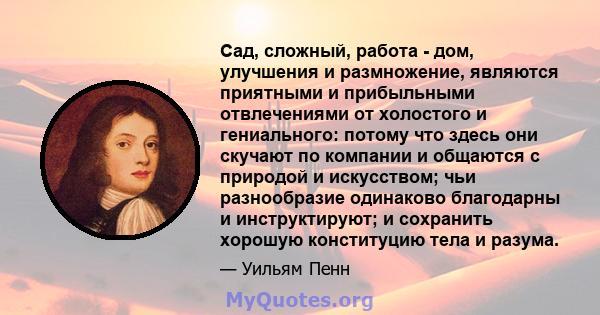 Сад, сложный, работа - дом, улучшения и размножение, являются приятными и прибыльными отвлечениями от холостого и гениального: потому что здесь они скучают по компании и общаются с природой и искусством; чьи разнообразие одинаково благодарны и инструктируют; и сохранить хорошую конституцию тела и разума.

— Уильям Пенн

MyQuotes.org